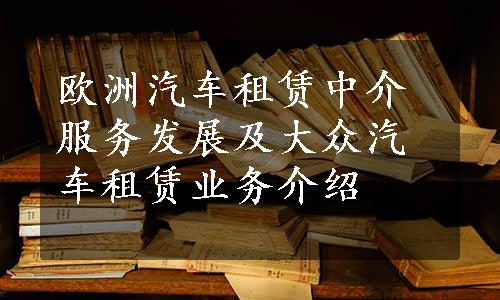 欧洲汽车租赁中介服务发展及大众汽车租赁业务介绍